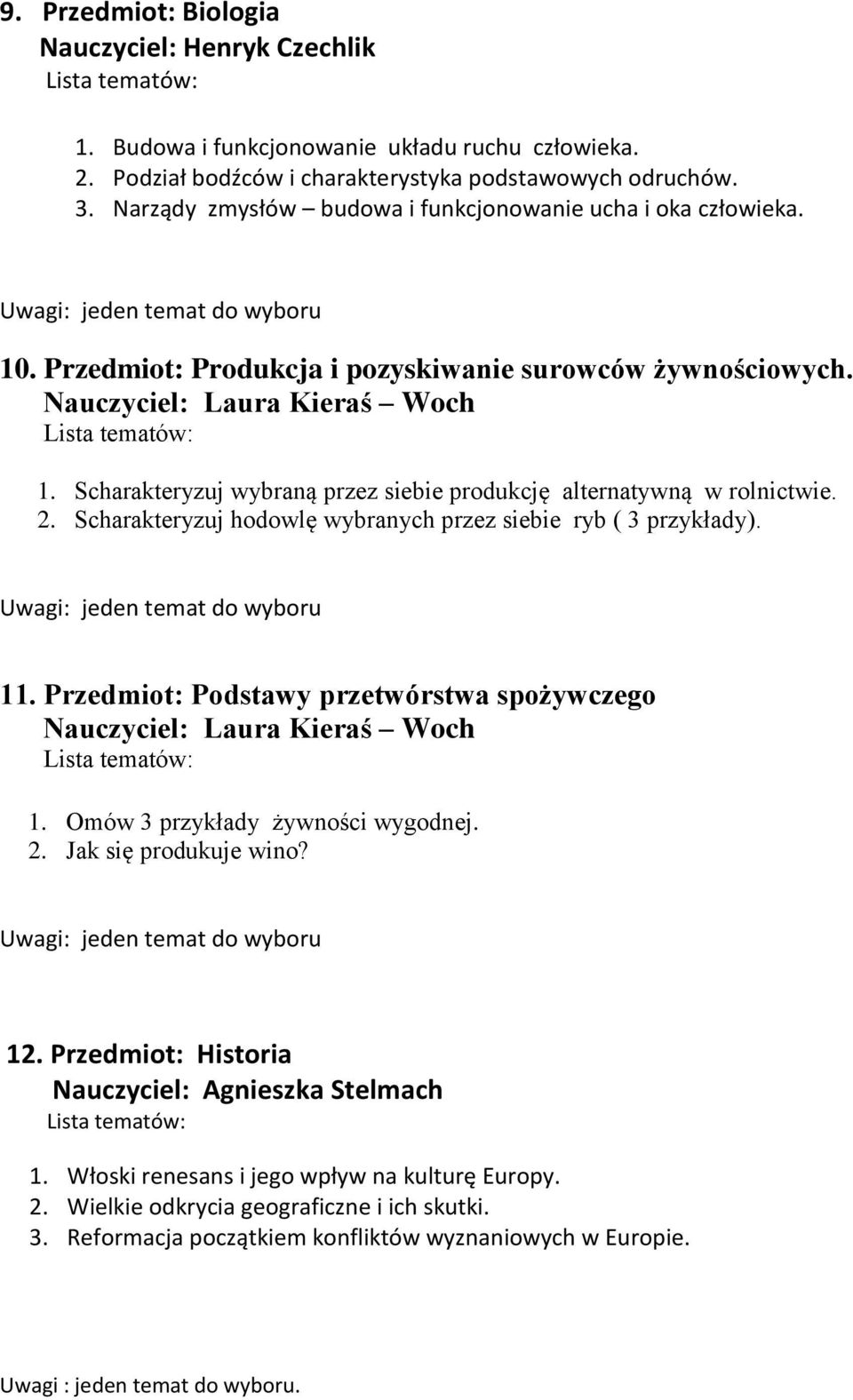 9. Przedmiot: Biologia
Nauczyciel: Henryk Czechlik
Lista tematów:

1. Budowa i funkcjonowanie układu ruchu człowieka.
2. Podział bodźców i charakterystyka podstawowych odruchów.
3. Narządy zmysłów – budowa i funkcjonowanie ucha i oka człowieka.

Uwagi: jeden temat do wyboru

10. Przedmiot: Produkcja i pozyskiwanie surowców żywnościowych.
Nauczyciel: Laura Kieraś – Woch
Lista tematów:

1. Scharakteryzuj wybraną przez siebie produkcję alternatywną w rolnictwie.
2. Scharakteryzuj hodowlę wybranych przez siebie ryb ( 3 przykłady).

Uwagi: jeden temat do wyboru

11. Przedmiot: Podstawy przetwórstwa spożywczego
Nauczyciel: Laura Kieraś – Woch
Lista tematów:

1. Omów 3 przykłady żywności wygodnej.
2. Jak się produkuje wino?

Uwagi: jeden temat do wyboru

12. Przedmiot: Historia
Nauczyciel: Agnieszka Stelmach
Lista tematów:

1. Włoski renesans i jego wpływ na kulturę Europy.
2. Wielkie odkrycia geograficzne i ich skutki.
3. Reformacja początkiem konfliktów wyznaniowych w Europie.

Uwagi : jeden temat do wyboru.